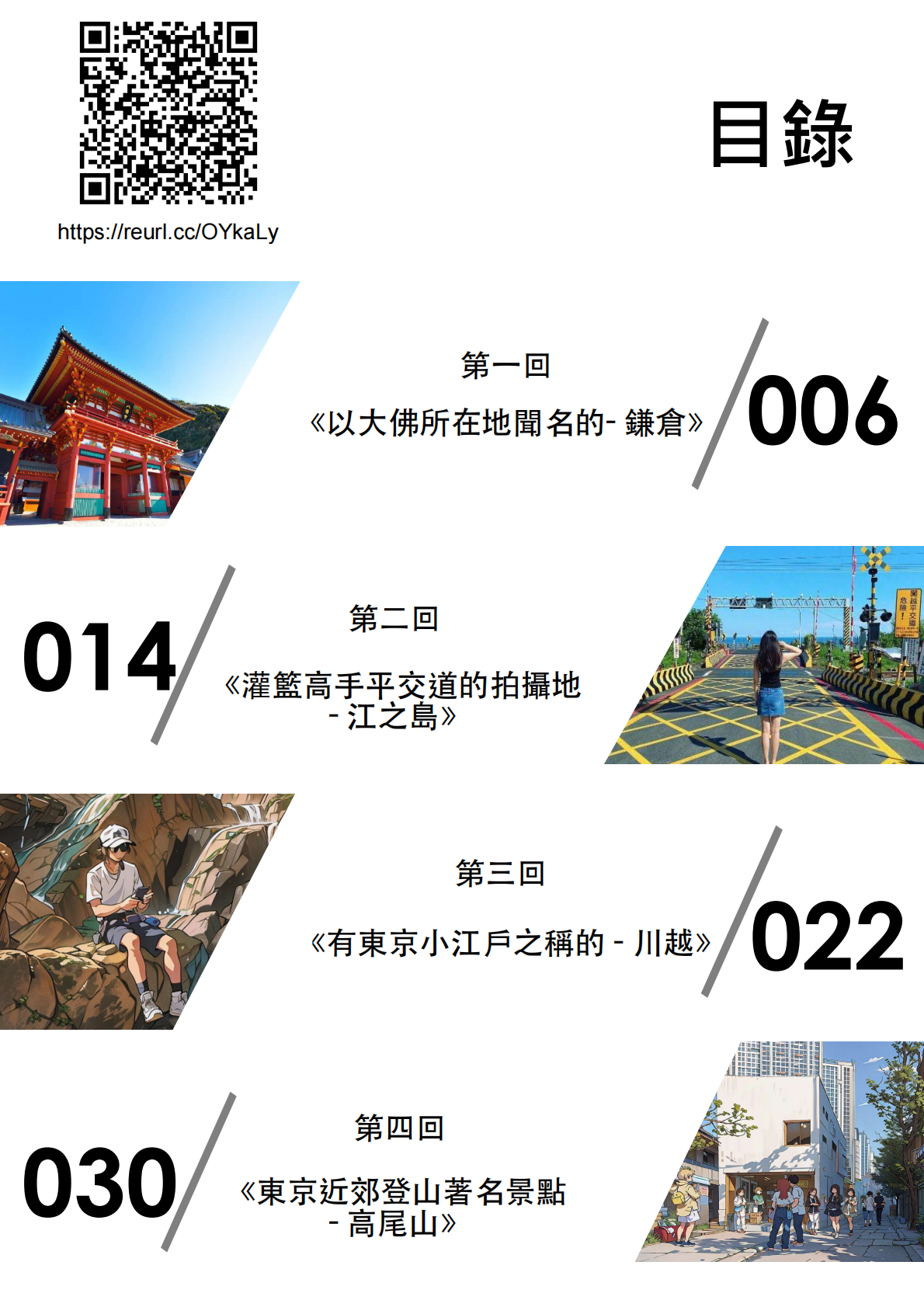 https://reurl.cc/OYkaLy

目錄

第一回

《以大佛所在地聞名的- 鎌倉》

006

014

第二回

《灌籃高手平交道的拍攝地 - 江之島》

第三回

《有東京小江戶之稱的 - 川越》

022

030

第四回

《東京近郊登山著名景點 - 高尾山》